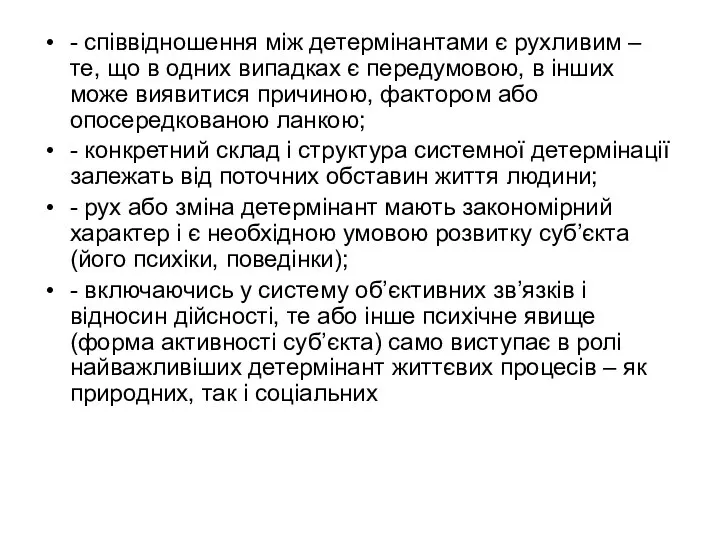 • - співвідношення між детермінантами є рухливим – те, що в одних випадках є передумовою, в інших може виявитися причиною, фактором або опосередкованою ланкою;
• - конкретний склад і структура системної детермінації залежать від поточних обставин життя людини;
• - рух або зміна детермінант мають закономірний характер і є необхідною умовою розвитку суб’єкта (його психіки, поведінки);
• - включаючись у систему об’єктивних зв’язків і відносин дійсності, те або інше психічне явище (форма активності суб’єкта) само виступає в ролі найважливіших детермінант життєвих процесів – як природних, так і соціальних